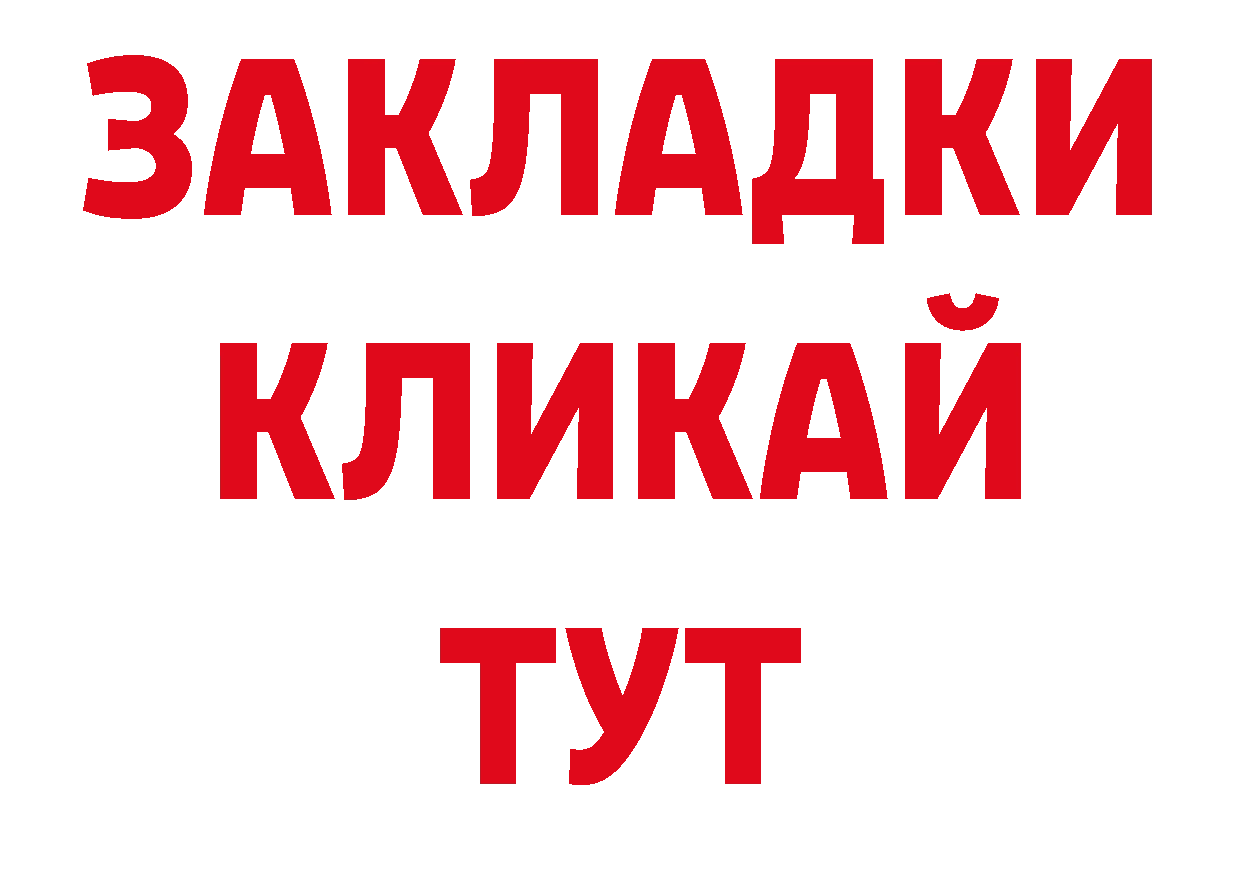 ЗАКЛАДКИ
КЛИКАЙ
ТУТ